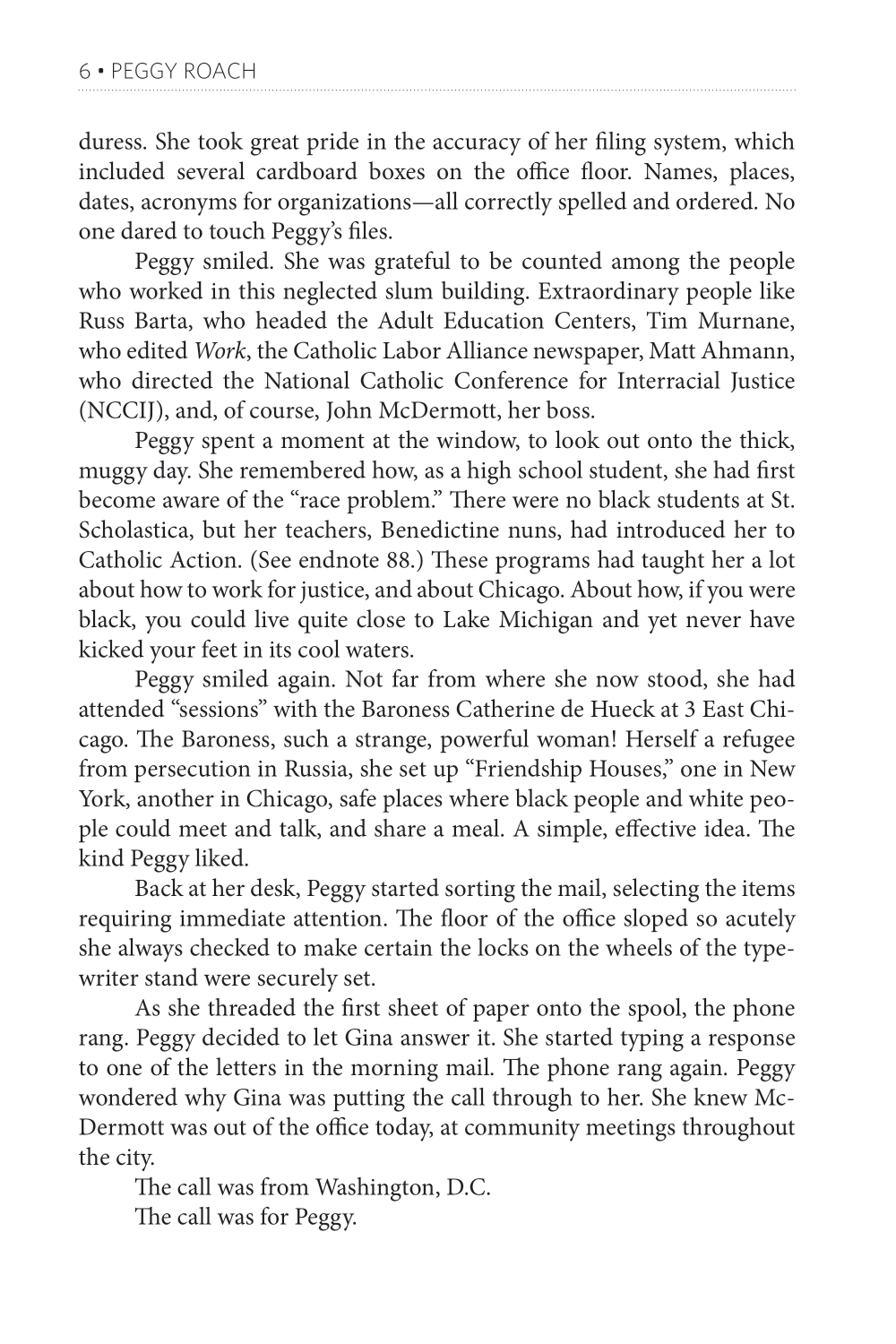 6 • PEGGY ROACH

duress. She took great pride in the accuracy of her filing system, which included several cardboard boxes on the office floor. Names, places, dates, acronyms for organizations—all correctly spelled and ordered. No one dared to touch Peggy's files.

Peggy smiled. She was grateful to be counted among the people who worked in this neglected slum building. Extraordinary people like Russ Barta, who headed the Adult Education Centers, Tim Murnane, who edited Work, the Catholic Labor Alliance newspaper, Matt Ahmann, who directed the National Catholic Conference for Interracial Justice (NCCIJ), and, of course, John McDermott, her boss.

Peggy spent a moment at the window, to look out onto the thick, muggy day. She remembered how, as a high school student, she had first become aware of the "race problem." There were no black students at St. Scholastica, but her teachers, Benedictine nuns, had introduced her to Catholic Action. (See endnote 88.) These programs had taught her a lot about how to work for justice, and about Chicago. About how, if you were black, you could live quite close to Lake Michigan and yet never have kicked your feet in its cool waters.

Peggy smiled again. Not far from where she now stood, she had attended "sessions" with the Baroness Catherine de Hueck at 3 East Chicago. The Baroness, such a strange, powerful woman! Herself a refugee from persecution in Russia, she set up "Friendship Houses," one in New York, another in Chicago, safe places where black people and white people could meet and talk, and share a meal. A simple, effective idea. The kind Peggy liked.

Back at her desk, Peggy started sorting the mail, selecting the items requiring immediate attention. The floor of the office sloped so acutely she always checked to make certain the locks on the wheels of the typewriter stand were securely set.

As she threaded the first sheet of paper onto the spool, the phone rang. Peggy decided to let Gina answer it. She started typing a response to one of the letters in the morning mail. The phone rang again. Peggy wondered why Gina was putting the call through to her. She knew McDermott was out of the office today, at community meetings throughout the city.

The call was from Washington, D.C.

The call was for Peggy.